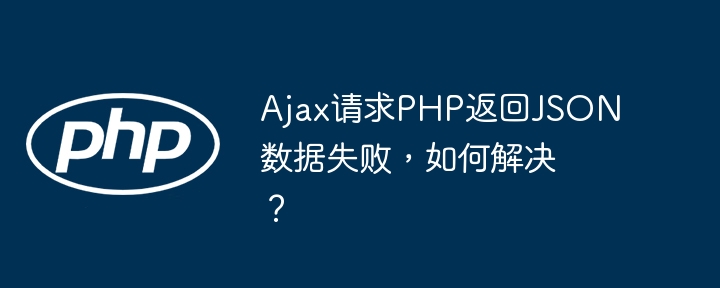 php

Ajax请求PHP返回JSON数据失败，如何解决？